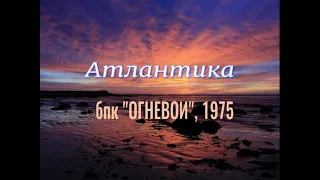 Атлантика

бпк "ОГНЕВОЙ", 1975